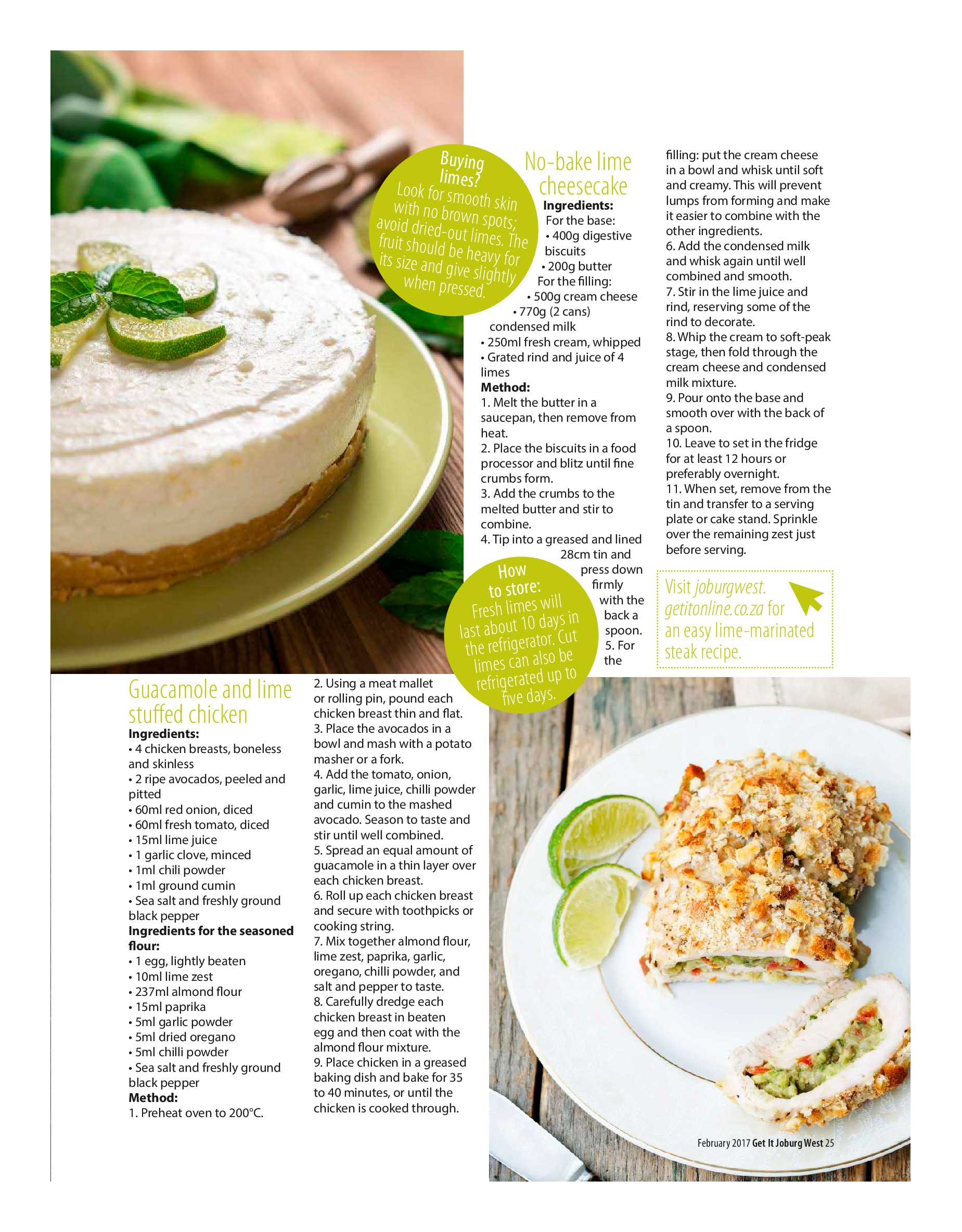 Buying limes?
Look for smooth skin with no brown spots; avoid dried-out limes. The fruit should be heavy for its size and give slightly when pressed.

No-bake lime cheesecake
Ingredients:
For the base:
• 400g digestive biscuits
• 200g butter
For the filling:
• 500g cream cheese
• 770g (2 cans) condensed milk
• 250ml fresh cream, whipped
• Grated rind and juice of 4 limes
Method:
1. Melt the butter in a saucepan, then remove from heat.
2. Place the biscuits in a food processor and blitz until fine crumbs form.
3. Add the crumbs to the melted butter and stir to combine.
4. Tip into a greased and lined 28cm tin and press down firmly with the back a spoon.
5. For the filling: put the cream cheese in a bowl and whisk until soft and creamy. This will prevent lumps from forming and make it easier to combine with the other ingredients.
6. Add the condensed milk and whisk again until well combined and smooth.
7. Stir in the lime juice and rind, reserving some of the rind to decorate.
8. Whip the cream to soft-peak stage, then fold through the cream cheese and condensed milk mixture.
9. Pour onto the base and smooth over with the back of a spoon.
10. Leave to set in the fridge for at least 12 hours or preferably overnight.
11. When set, remove from the tin and transfer to a serving plate or cake stand. Sprinkle over the remaining zest just before serving.

How to store:
Fresh limes will last about 10 days in the refrigerator. Cut limes can also be refrigerated up to five days.

Visit joburgwest.getitonline.co.za for an easy lime-marinated steak recipe.

Guacamole and lime stuffed chicken
Ingredients:
• 4 chicken breasts, boneless and skinless
• 2 ripe avocados, peeled and pitted
• 60ml red onion, diced
• 60ml fresh tomato, diced
• 15ml lime juice
• 1 garlic clove, minced
• 1ml chili powder
• 1ml ground cumin
• Sea salt and freshly ground black pepper
Ingredients for the seasoned flour:
• 1 egg, lightly beaten
• 10ml lime zest
• 237ml almond flour
• 15ml paprika
• 5ml garlic powder
• 5ml dried oregano
• 5ml chilli powder
• Sea salt and freshly ground black pepper
Method:
1. Preheat oven to 200°C.
2. Using a meat mallet or rolling pin, pound each chicken breast thin and flat.
3. Place the avocados in a bowl and mash with a potato masher or a fork.
4. Add the tomato, onion, garlic, lime juice, chilli powder and cumin to the mashed avocado. Season to taste and stir until well combined.
5. Spread an equal amount of guacamole in a thin layer over each chicken breast.
6. Roll up each chicken breast and secure with toothpicks or cooking string.
7. Mix together almond flour, lime zest, paprika, garlic, oregano, chilli powder, and salt and pepper to taste.
8. Carefully dredge each chicken breast in beaten egg and then coat with the almond flour mixture.
9. Place chicken in a greased baking dish and bake for 35 to 40 minutes, or until the chicken is cooked through.

February 2017 Get It Joburg West 25